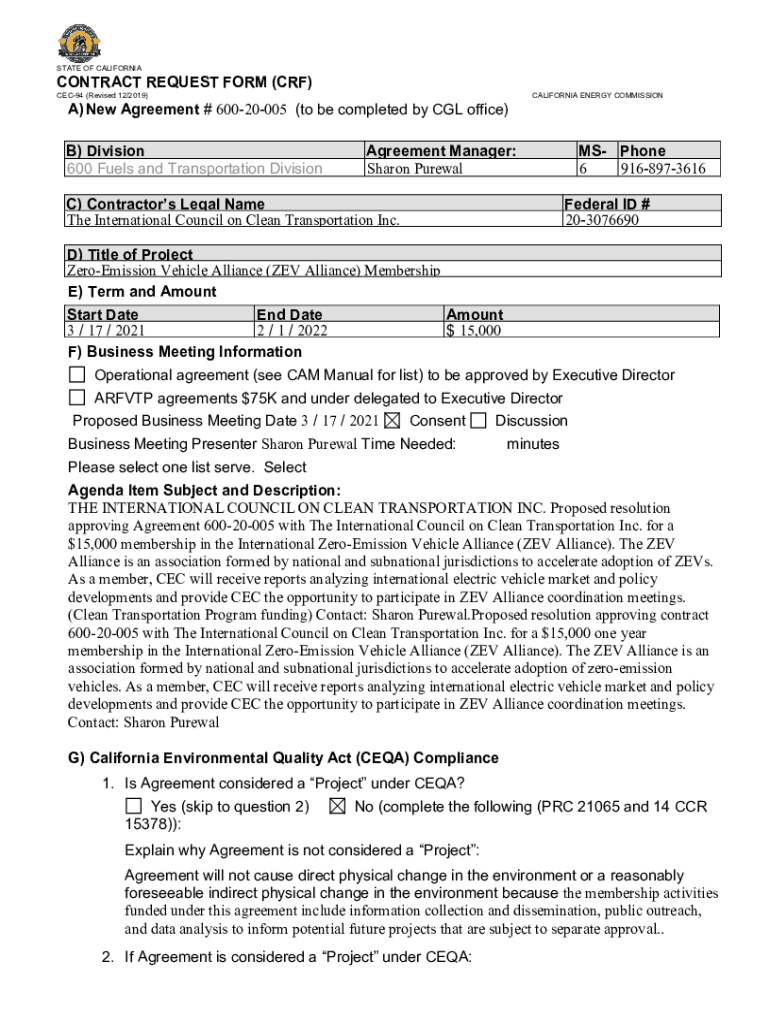 STATE OF CALIFORNIA

CONTRACT REQUEST FORM (CRF)

CEC-94 (Revised 12/2019)

CALIFORNIA ENERGY COMMISSION

A) New Agreement # 600-20-005 (to be completed by CGL office)

| B) Division | Agreement Manager: | MS- | Phone |
|---|---|---|---|
| 600 Fuels and Transportation Division | Sharon Purewal | 6 | 916-897-3616 |

| C) Contractor's Legal Name | Federal ID # |
|---|---|
| The International Council on Clean Transportation Inc. | 20-3076690 |

| D) Title of Project |
|---|
| Zero-Emission Vehicle Alliance (ZEV Alliance) Membership |

E) Term and Amount

| Start Date | End Date | Amount |
|---|---|---|
| 3 / 17 / 2021 | 2 / 1 / 2022 | $ 15,000 |

F) Business Meeting Information

☐ Operational agreement (see CAM Manual for list) to be approved by Executive Director

☐ ARFVTP agreements $75K and under delegated to Executive Director

Proposed Business Meeting Date 3 / 17 / 2021 ☒ Consent ☐ Discussion

Business Meeting Presenter Sharon Purewal Time Needed: minutes

Please select one list serve. Select

Agenda Item Subject and Description:
THE INTERNATIONAL COUNCIL ON CLEAN TRANSPORTATION INC. Proposed resolution approving Agreement 600-20-005 with The International Council on Clean Transportation Inc. for a $15,000 membership in the International Zero-Emission Vehicle Alliance (ZEV Alliance). The ZEV Alliance is an association formed by national and subnational jurisdictions to accelerate adoption of ZEVs. As a member, CEC will receive reports analyzing international electric vehicle market and policy developments and provide CEC the opportunity to participate in ZEV Alliance coordination meetings. (Clean Transportation Program funding) Contact: Sharon Purewal.Proposed resolution approving contract 600-20-005 with The International Council on Clean Transportation Inc. for a $15,000 one year membership in the International Zero-Emission Vehicle Alliance (ZEV Alliance). The ZEV Alliance is an association formed by national and subnational jurisdictions to accelerate adoption of zero-emission vehicles. As a member, CEC will receive reports analyzing international electric vehicle market and policy developments and provide CEC the opportunity to participate in ZEV Alliance coordination meetings. Contact: Sharon Purewal

G) California Environmental Quality Act (CEQA) Compliance

1. Is Agreement considered a "Project" under CEQA?

☐ Yes (skip to question 2) ☒ No (complete the following (PRC 21065 and 14 CCR 15378)):

Explain why Agreement is not considered a "Project":

Agreement will not cause direct physical change in the environment or a reasonably foreseeable indirect physical change in the environment because the membership activities funded under this agreement include information collection and dissemination, public outreach, and data analysis to inform potential future projects that are subject to separate approval..

2. If Agreement is considered a "Project" under CEQA: